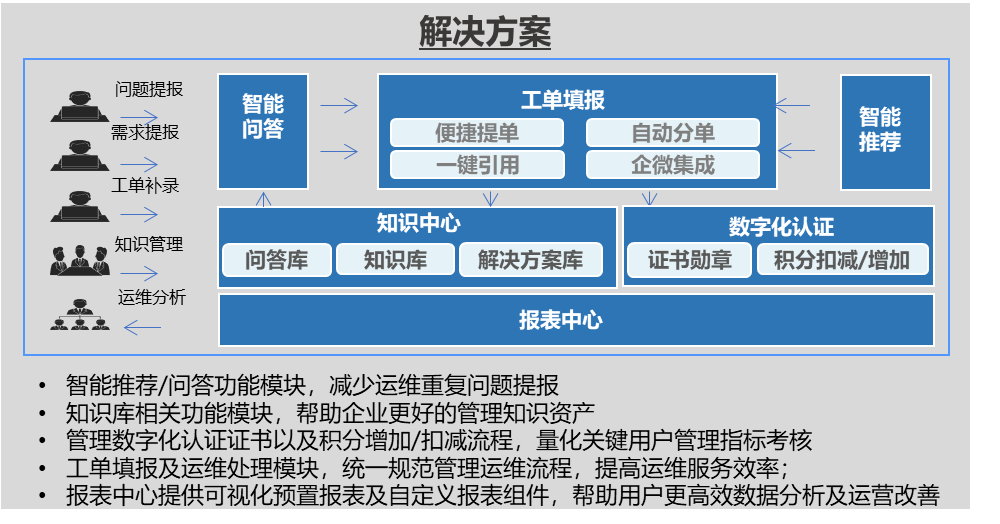 解决方案

问题提报
需求提报
工单补录
知识管理
运维分析

智能问答

工单填报
便捷提单
自动分单
一键引用
企微集成

智能推荐

知识中心
问答库
知识库
解决方案库

数字化认证
证书勋章
积分扣减/增加

报表中心

• 智能推荐/问答功能模块，减少运维重复问题提报
• 知识库相关功能模块，帮助企业更好的管理知识资产
• 管理数字化认证证书以及积分增加/扣减流程，量化关键用户管理指标考核
• 工单填报及运维处理模块，统一规范管理运维流程，提高运维服务效率；
• 报表中心提供可视化预置报表及自定义报表组件，帮助用户更高效数据分析及运营改善